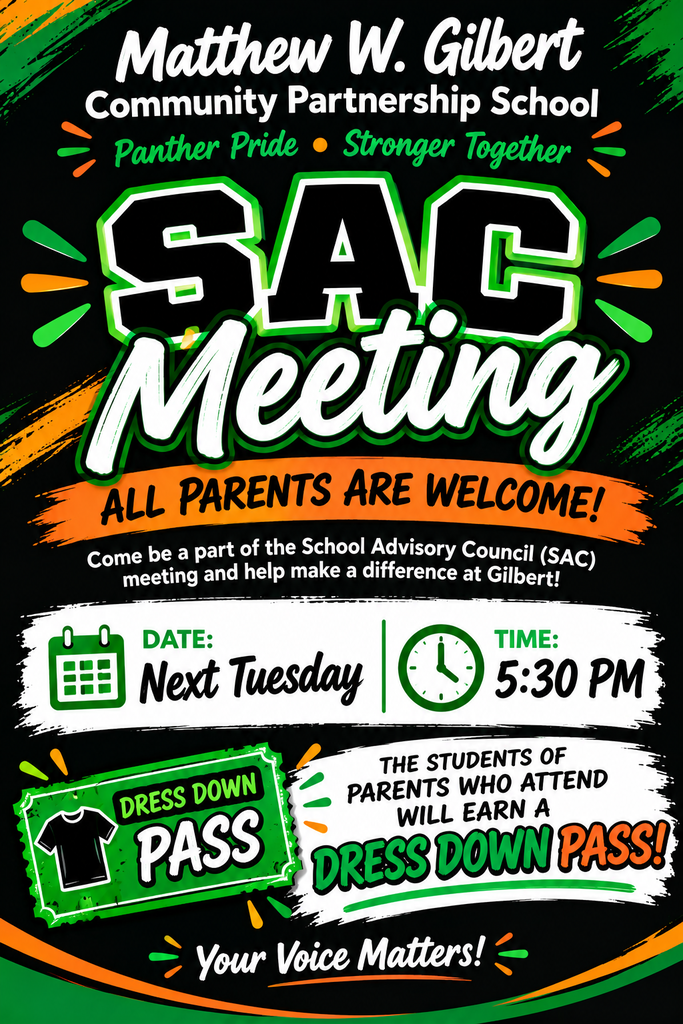 Matthew W. Gilbert
Community Partnership School
Panther Pride • Stronger Together

SAC
Meeting

ALL PARENTS ARE WELCOME!

Come be a part of the School Advisory Council (SAC) meeting and help make a difference at Gilbert!

DATE:
Next Tuesday

TIME:
5:30 PM

DRESS DOWN
PASS

THE STUDENTS OF PARENTS WHO ATTEND WILL EARN A DRESS DOWN PASS!

Your Voice Matters!